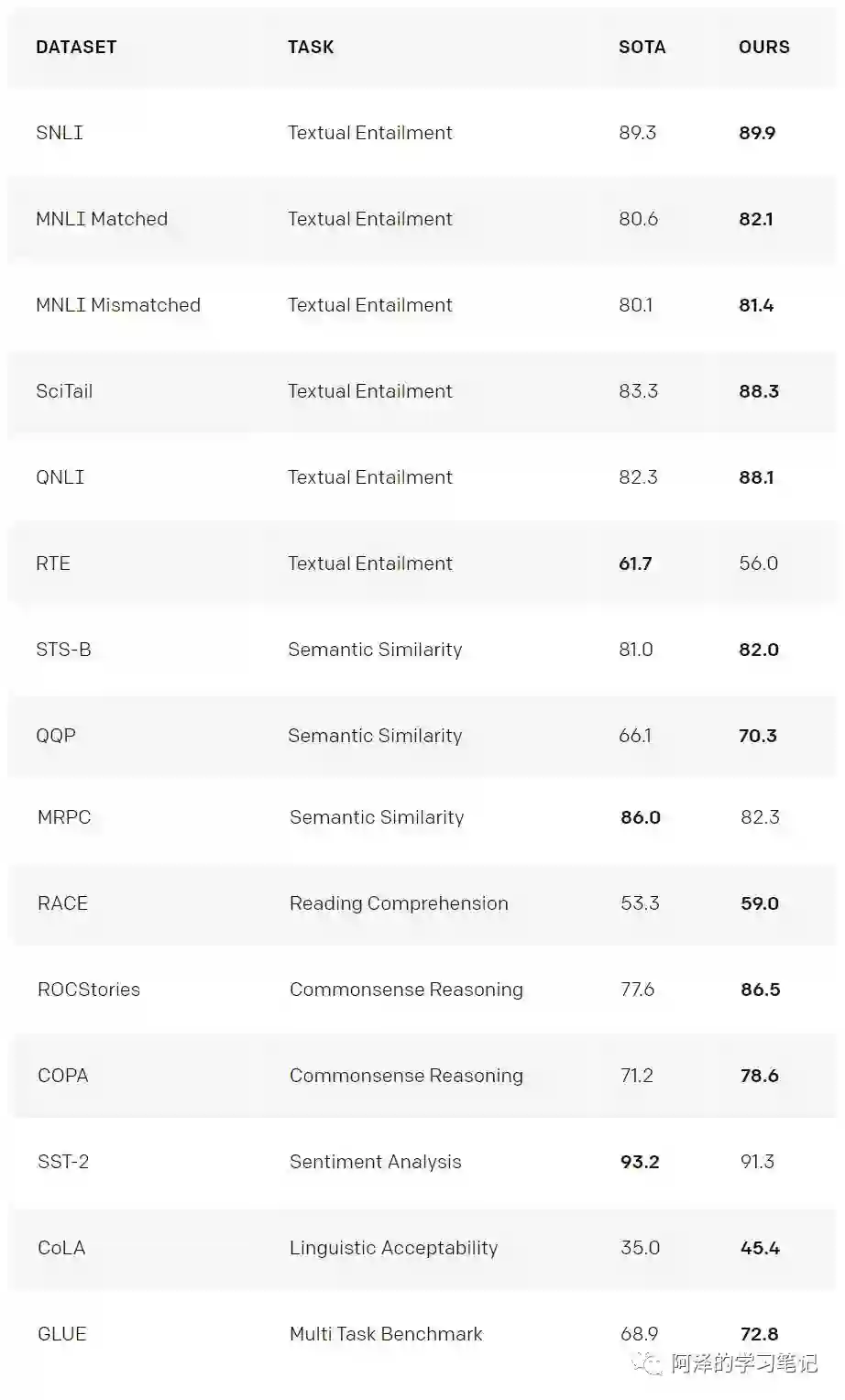 | DATASET | TASK | SOTA | OURS |
|---|---|---|---|
| SNLI | Textual Entailment | 89.3 | 89.9 |
| MNLI Matched | Textual Entailment | 80.6 | 82.1 |
| MNLI Mismatched | Textual Entailment | 80.1 | 81.4 |
| SciTail | Textual Entailment | 83.3 | 88.3 |
| QNLI | Textual Entailment | 82.3 | 88.1 |
| RTE | Textual Entailment | 61.7 | 56.0 |
| STS-B | Semantic Similarity | 81.0 | 82.0 |
| QQP | Semantic Similarity | 66.1 | 70.3 |
| MRPC | Semantic Similarity | 86.0 | 82.3 |
| RACE | Reading Comprehension | 53.3 | 59.0 |
| ROCStories | Commonsense Reasoning | 77.6 | 86.5 |
| COPA | Commonsense Reasoning | 71.2 | 78.6 |
| SST-2 | Sentiment Analysis | 93.2 | 91.3 |
| CoLA | Linguistic Acceptability | 35.0 | 45.4 |
| GLUE | Multi Task Benchmark | 68.9 | 72.8 |

阿泽的学习笔记